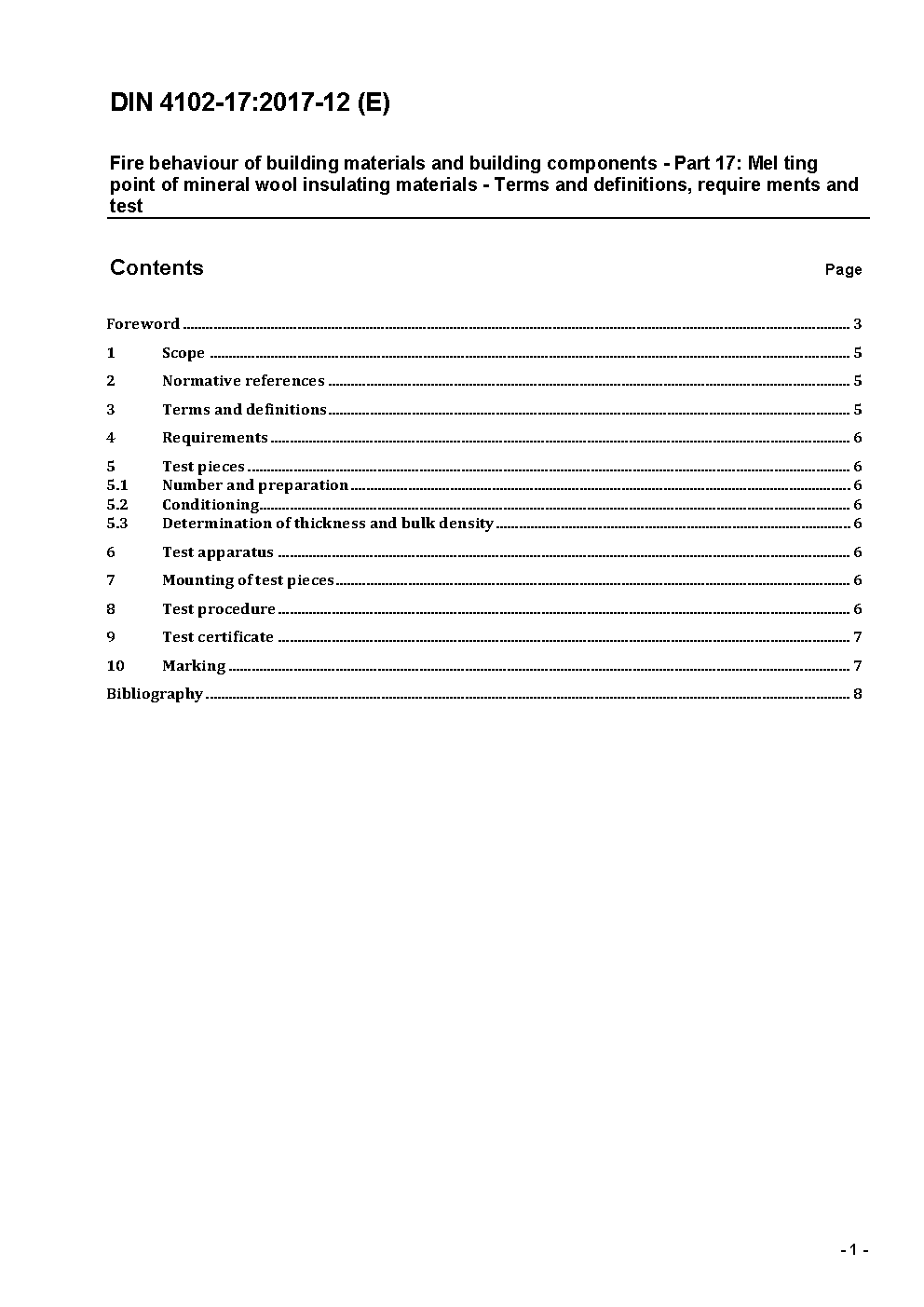 DIN 4102-17:2017-12 (E)

Fire behaviour of building materials and building components - Part 17: Mel ting point of mineral wool insulating materials - Terms and definitions, require ments and test

Contents

Page

Foreword ........ 3
1 Scope ........ 5
2 Normative references ........ 5
3 Terms and definitions ........ 5
4 Requirements ........ 6
5 Test pieces ........ 6
5.1 Number and preparation ........ 6
5.2 Conditioning ........ 6
5.3 Determination of thickness and bulk density ........ 6
6 Test apparatus ........ 6
7 Mounting of test pieces ........ 6
8 Test procedure ........ 6
9 Test certificate ........ 7
10 Marking ........ 7
Bibliography ........ 8

- 1 -